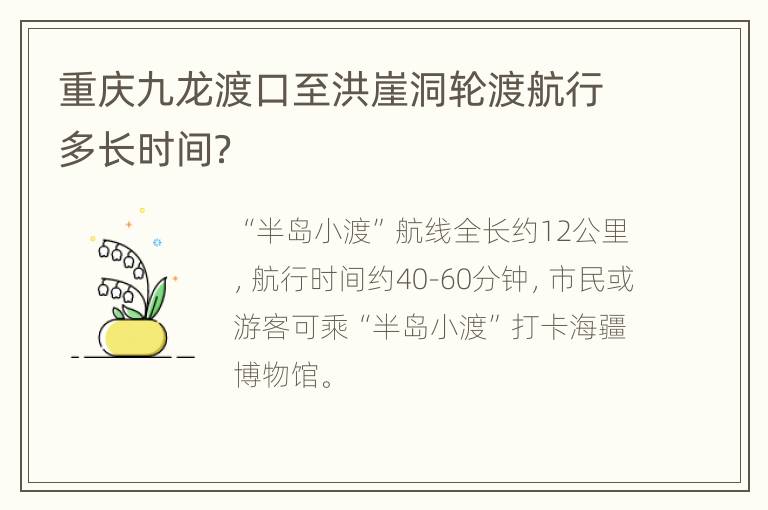 重庆九龙渡口至洪崖洞轮渡航行多长时间?

“半岛小渡”航线全长约12公里, 航行时间约40-60分钟, 市民或游客可乘“半岛小渡”打卡海疆博物馆。